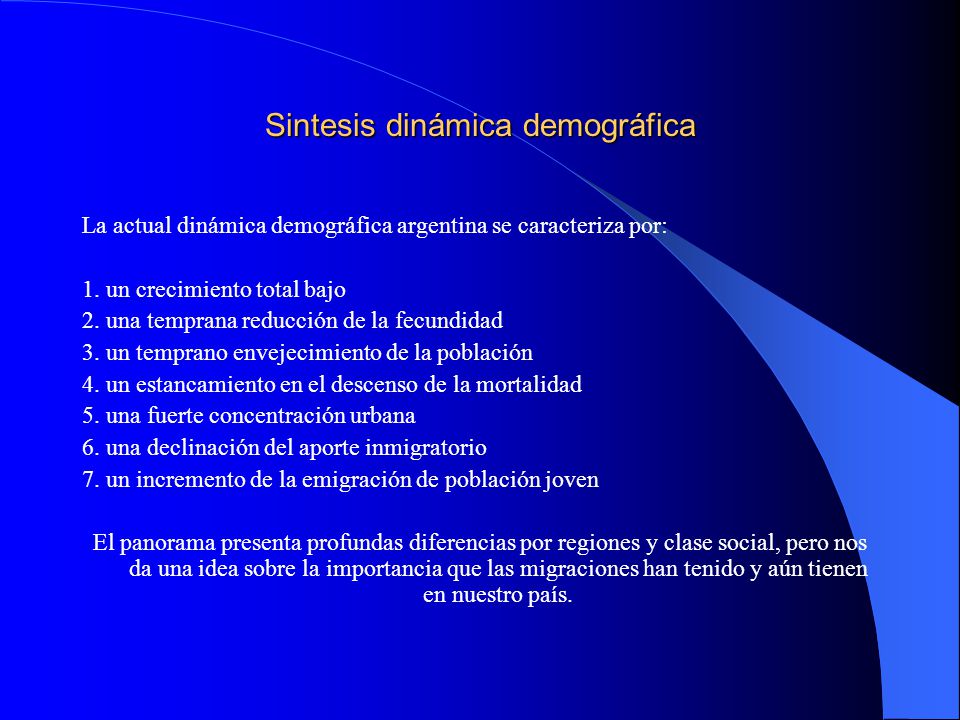 Sintesis dinámica demográfica

La actual dinámica demográfica argentina se caracteriza por:

1. un crecimiento total bajo
2. una temprana reducción de la fecundidad
3. un temprano envejecimiento de la población
4. un estancamiento en el descenso de la mortalidad
5. una fuerte concentración urbana
6. una declinación del aporte inmigratorio
7. un incremento de la emigración de población joven

El panorama presenta profundas diferencias por regiones y clase social, pero nos da una idea sobre la importancia que las migraciones han tenido y aún tienen en nuestro país.